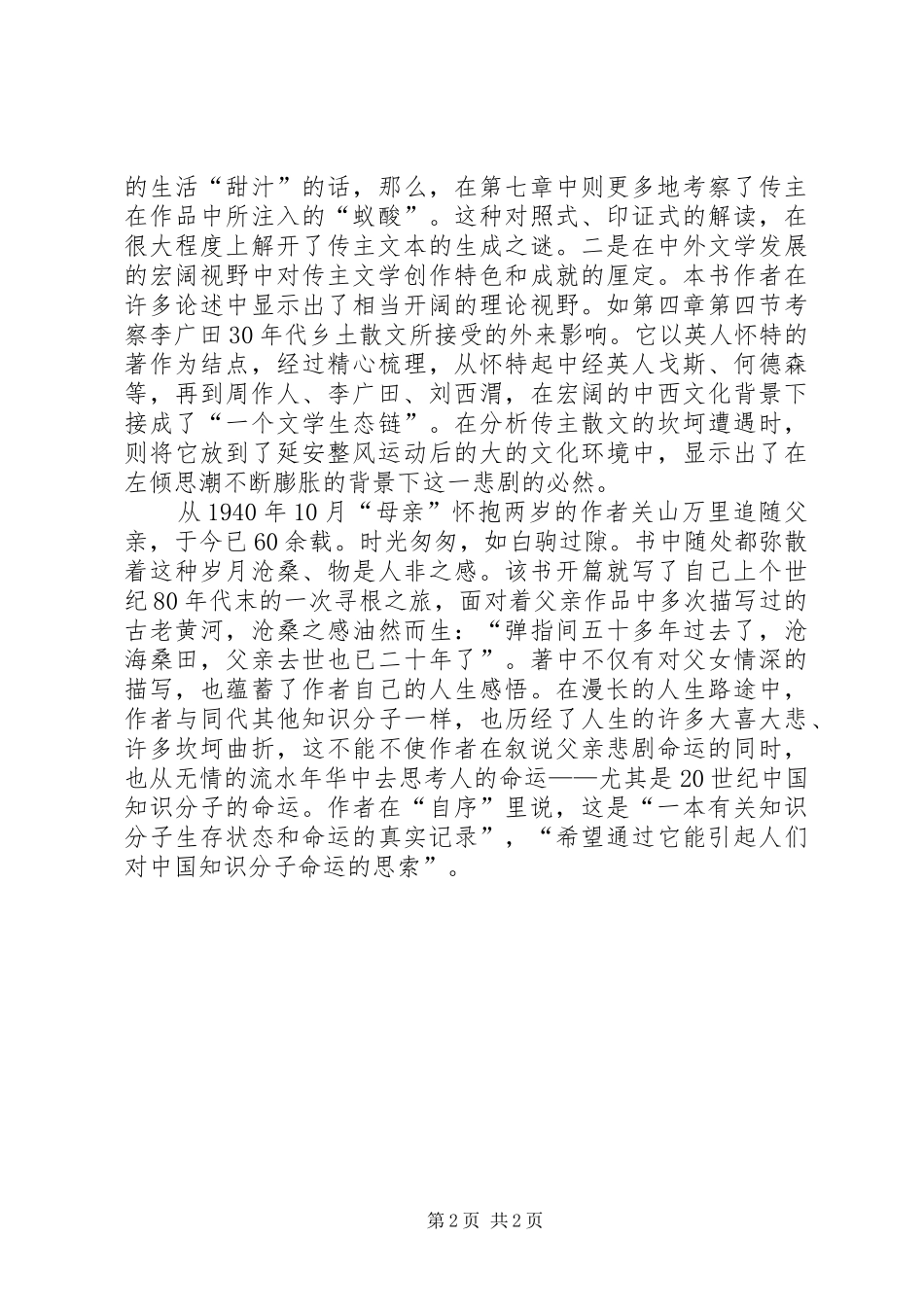 的生活“甜汁”的话，那么，在第七章中则更多地考察了传主在作品中所注入的“蚁酸”。这种对照式、印证式的解读，在很大程度上解开了传主文本的生成之谜。二是在中外文学发展的宏阔视野中对传主文学创作特色和成就的厘定。本书作者在许多论述中显示出了相当开阔的理论视野。如第四章第四节考察李广田30年代乡土散文所接受的外来影响。它以英人怀特的著作为结点，经过精心梳理，从怀特起中经英人戈斯、何德森等，再到周作人、李广田、刘西渭，在宏阔的中西文化背景下接成了“一个文学生态链”。在分析传主散文的坎坷遭遇时，则将它放到了延安整风运动后的大的文化环境中，显示出了在左倾思潮不断膨胀的背景下这一悲剧的必然。

从1940年10月“母亲”怀抱两岁的作者关山万里追随父亲，于今已60余载。时光匆匆，如白驹过隙。书中随处都弥散着这种岁月沧桑、物是人非之感。该书开篇就写了自己上个世纪80年代末的一次寻根之旅，面对着父亲作品中多次描写过的古老黄河，沧桑之感油然而生：“弹指间五十多年过去了，沧海桑田，父亲去世也已二十年了”。著中不仅有对父女情深的描写，也蕴蓄了作者自己的人生感悟。在漫长的人生路途中，作者与同代其他知识分子一样，也历经了人生的许多大喜大悲、许多坎坷曲折，这不能不使作者在叙说父亲悲剧命运的同时，也从无情的流水年华中去思考人的命运——尤其是20世纪中国知识分子的命运。作者在“自序”里说，这是“一本有关知识分子生存状态和命运的真实记录”，“希望通过它能引起人们对中国知识分子命运的思索”。

第2页 共2页